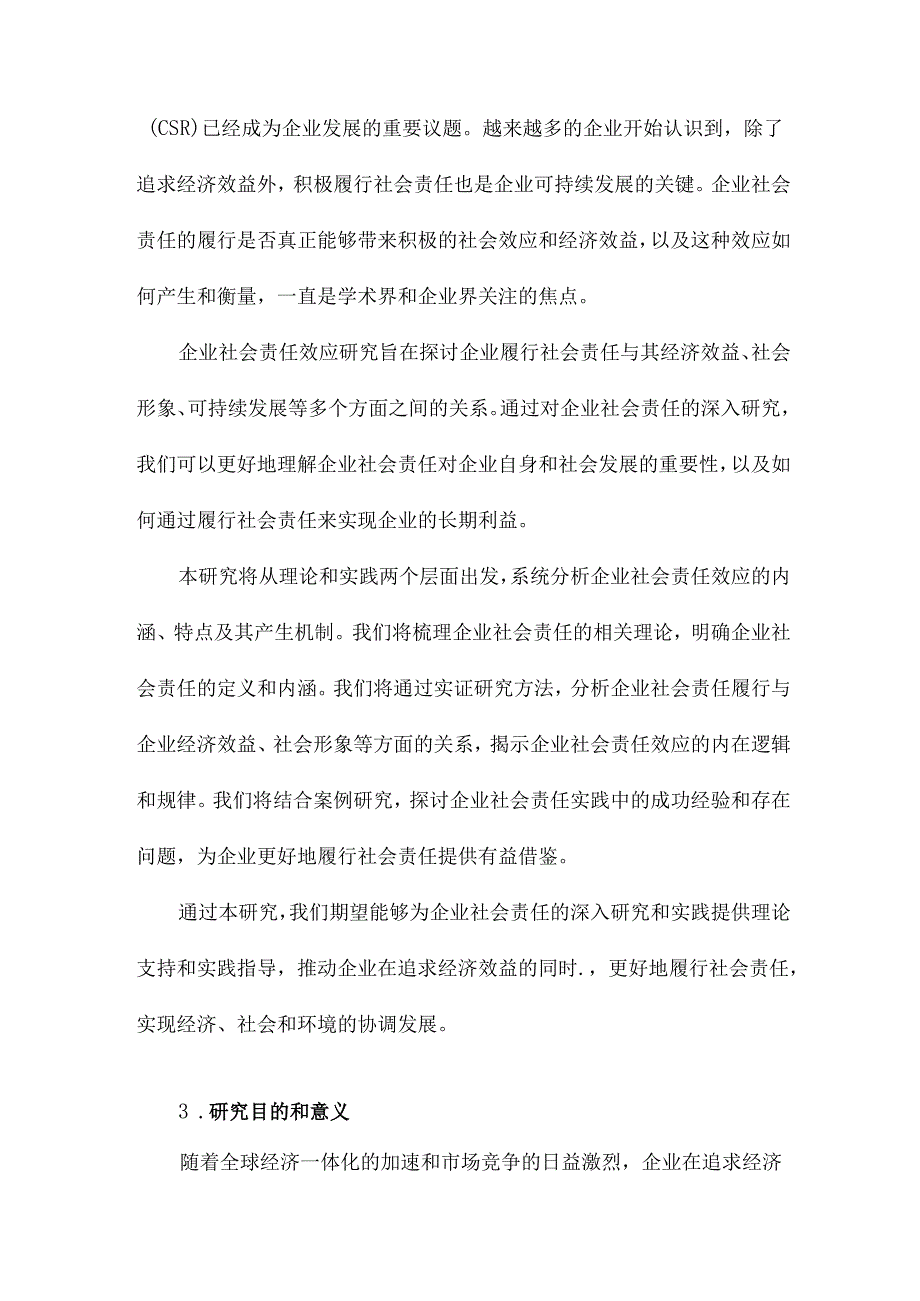 (CSR)已经成为企业发展的重要议题。越来越多的企业开始认识到，除了追求经济效益外，积极履行社会责任也是企业可持续发展的关键。企业社会责任的履行是否真正能够带来积极的社会效应和经济效益，以及这种效应如何产生和衡量，一直是学术界和企业界关注的焦点。

企业社会责任效应研究旨在探讨企业履行社会责任与其经济效益、社会形象、可持续发展等多个方面之间的关系。通过对企业社会责任的深入研究，我们可以更好地理解企业社会责任对企业自身和社会发展的重要性，以及如何通过履行社会责任来实现企业的长期利益。

本研究将从理论和实践两个层面出发，系统分析企业社会责任效应的内涵、特点及其产生机制。我们将梳理企业社会责任的相关理论，明确企业社会责任的定义和内涵。我们将通过实证研究方法，分析企业社会责任履行与企业经济效益、社会形象等方面的关系，揭示企业社会责任效应的内在逻辑和规律。我们将结合案例研究，探讨企业社会责任实践中的成功经验和存在问题，为企业更好地履行社会责任提供有益借鉴。

通过本研究，我们期望能够为企业社会责任的深入研究和实践提供理论支持和实践指导，推动企业在追求经济效益的同时.，更好地履行社会责任，实现经济、社会和环境的协调发展。

3.研究目的和意义

随着全球经济一体化的加速和市场竞争的日益激烈，企业在追求经济